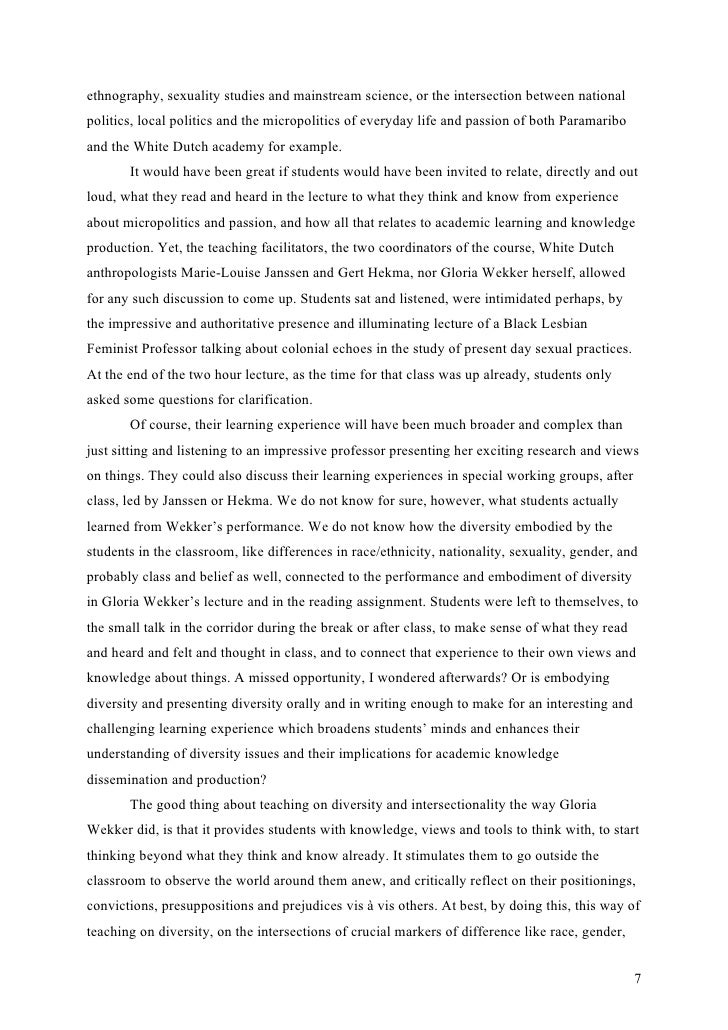 ethnography, sexuality studies and mainstream science, or the intersection between national politics, local politics and the micropolitics of everyday life and passion of both Paramaribo and the White Dutch academy for example.

It would have been great if students would have been invited to relate, directly and out loud, what they read and heard in the lecture to what they think and know from experience about micropolitics and passion, and how all that relates to academic learning and knowledge production. Yet, the teaching facilitators, the two coordinators of the course, White Dutch anthropologists Marie-Louise Janssen and Gert Hekma, nor Gloria Wekker herself, allowed for any such discussion to come up. Students sat and listened, were intimidated perhaps, by the impressive and authoritative presence and illuminating lecture of a Black Lesbian Feminist Professor talking about colonial echoes in the study of present day sexual practices. At the end of the two hour lecture, as the time for that class was up already, students only asked some questions for clarification.

Of course, their learning experience will have been much broader and complex than just sitting and listening to an impressive professor presenting her exciting research and views on things. They could also discuss their learning experiences in special working groups, after class, led by Janssen or Hekma. We do not know for sure, however, what students actually learned from Wekker's performance. We do not know how the diversity embodied by the students in the classroom, like differences in race/ethnicity, nationality, sexuality, gender, and probably class and belief as well, connected to the performance and embodiment of diversity in Gloria Wekker's lecture and in the reading assignment. Students were left to themselves, to the small talk in the corridor during the break or after class, to make sense of what they read and heard and felt and thought in class, and to connect that experience to their own views and knowledge about things. A missed opportunity, I wondered afterwards? Or is embodying diversity and presenting diversity orally and in writing enough to make for an interesting and challenging learning experience which broadens students' minds and enhances their understanding of diversity issues and their implications for academic knowledge dissemination and production?

The good thing about teaching on diversity and intersectionality the way Gloria Wekker did, is that it provides students with knowledge, views and tools to think with, to start thinking beyond what they think and know already. It stimulates them to go outside the classroom to observe the world around them anew, and critically reflect on their positionings, convictions, presuppositions and prejudices vis à vis others. At best, by doing this, this way of teaching on diversity, on the intersections of crucial markers of difference like race, gender,

7